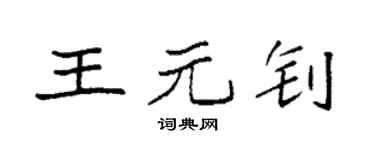 王元钊

词典网